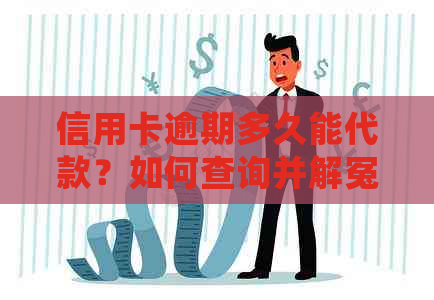 信用卡逾期多久能代款？如何查询并解冤